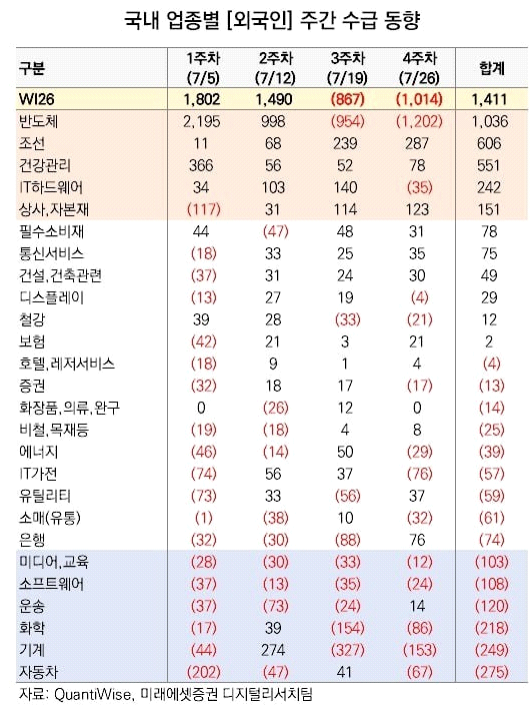 국내 업종별 [외국인] 주간 수급 동향

| 구분 | 1주차 (7/5) | 2주차 (7/12) | 3주차 (7/19) | 4주차 (7/26) | 합계 |
|---|---|---|---|---|---|
| WI26 | 1,802 | 1,490 | (867) | (1,014) | 1,411 |
| 반도체 | 2,195 | 998 | (954) | (1,202) | 1,036 |
| 조선 | 11 | 68 | 239 | 287 | 606 |
| 건강관리 | 366 | 56 | 52 | 78 | 551 |
| IT하드웨어 | 34 | 103 | 140 | (35) | 242 |
| 상사,자본재 | (117) | 31 | 114 | 123 | 151 |
| 필수소비재 | 44 | (47) | 48 | 31 | 78 |
| 통신서비스 | (18) | 33 | 25 | 35 | 75 |
| 건설,건축관련 | (37) | 31 | 24 | 30 | 49 |
| 디스플레이 | (13) | 27 | 19 | (4) | 29 |
| 철강 | 39 | 28 | (33) | (21) | 12 |
| 보험 | (42) | 21 | 3 | 21 | 2 |
| 호텔,레저서비스 | (18) | 9 | 1 | 4 | (4) |
| 증권 | (32) | 18 | 17 | (17) | (13) |
| 화장품,의류,완구 | 0 | (26) | 12 | 0 | (14) |
| 비철,목재등 | (19) | (18) | 4 | 8 | (25) |
| 에너지 | (46) | (14) | 50 | (29) | (39) |
| IT가전 | (74) | 56 | 37 | (76) | (57) |
| 유틸리티 | (73) | 33 | (56) | 37 | (59) |
| 소매(유통) | (1) | (38) | 10 | (32) | (61) |
| 은행 | (32) | (30) | (88) | 76 | (74) |
| 미디어,교육 | (28) | (30) | (33) | (12) | (103) |
| 소프트웨어 | (37) | (13) | (35) | (24) | (108) |
| 운송 | (37) | (73) | (24) | 14 | (120) |
| 화학 | (17) | 39 | (154) | (86) | (218) |
| 기계 | (44) | 274 | (327) | (153) | (249) |
| 자동차 | (202) | (47) | 41 | (67) | (275) |

자료: QuantiWise, 미래에셋증권 디지털리서치팀